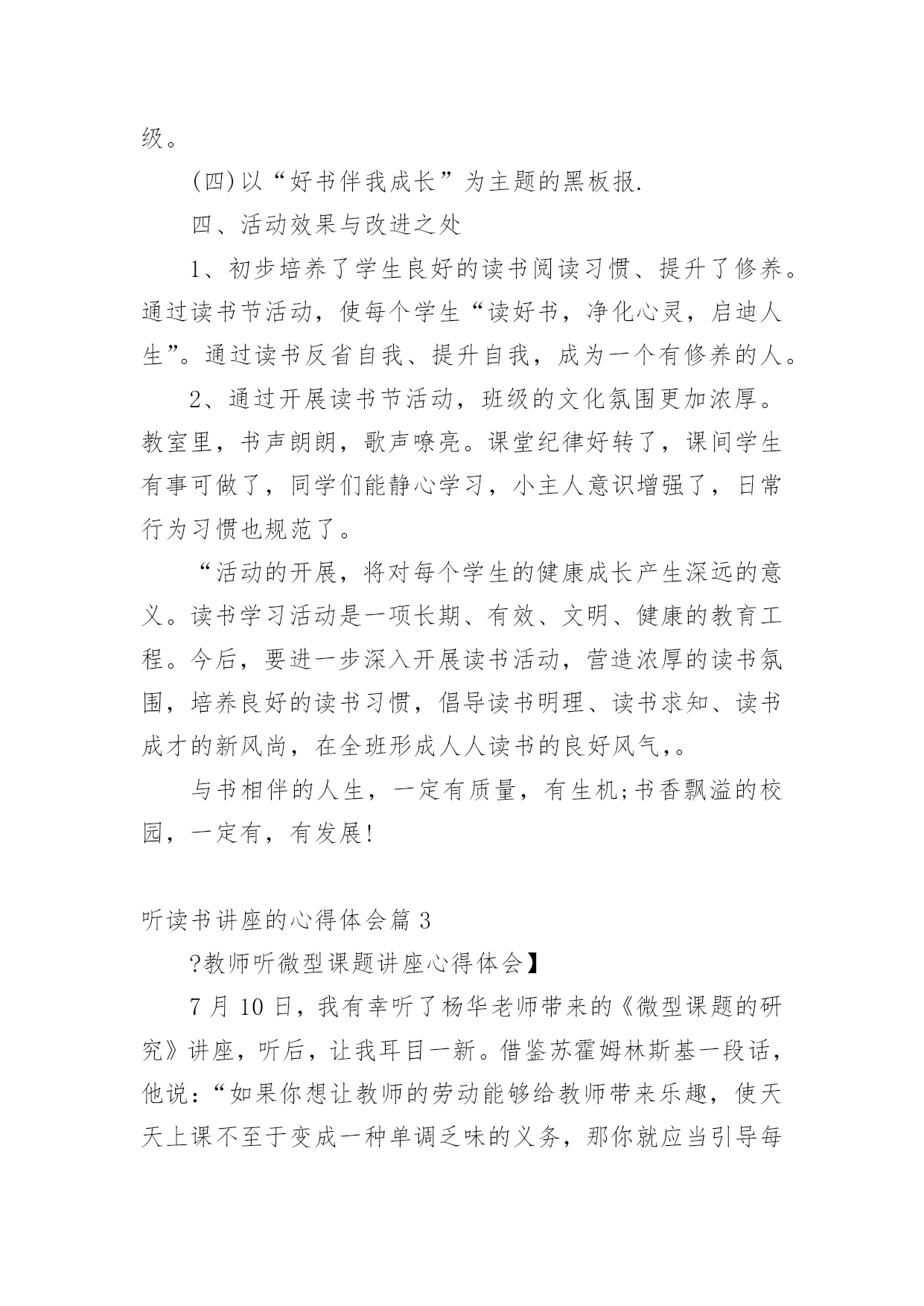 级。

(四)以“好书伴我成长”为主题的黑板报.

四、活动效果与改进之处

1、初步培养了学生良好的读书阅读习惯、提升了修养。通过读书节活动，使每个学生“读好书，净化心灵，启迪人生”。通过读书反省自我、提升自我，成为一个有修养的人。

2、通过开展读书节活动，班级的文化氛围更加浓厚。教室里，书声朗朗，歌声嘹亮。课堂纪律好转了，课间学生有事可做了，同学们能静心学习，小主人意识增强了，日常行为习惯也规范了。

“活动的开展，将对每个学生的健康成长产生深远的意义。读书学习活动是一项长期、有效、文明、健康的教育工程。今后，要进一步深入开展读书活动，营造浓厚的读书氛围，培养良好的读书习惯，倡导读书明理、读书求知、读书成才的新风尚，在全班形成人人读书的良好风气,。

与书相伴的人生，一定有质量，有生机;书香飘溢的校园，一定有，有发展!

听读书讲座的心得体会篇3

?教师听微型课题讲座心得体会】

7月10日，我有幸听了杨华老师带来的《微型课题的研究》讲座，听后，让我耳目一新。借鉴苏霍姆林斯基一段话，他说:“如果你想让教师的劳动能够给教师带来乐趣，使天天上课不至于变成一种单调乏味的义务，那你就应当引导每